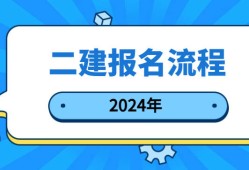 二建报名流程

2024年